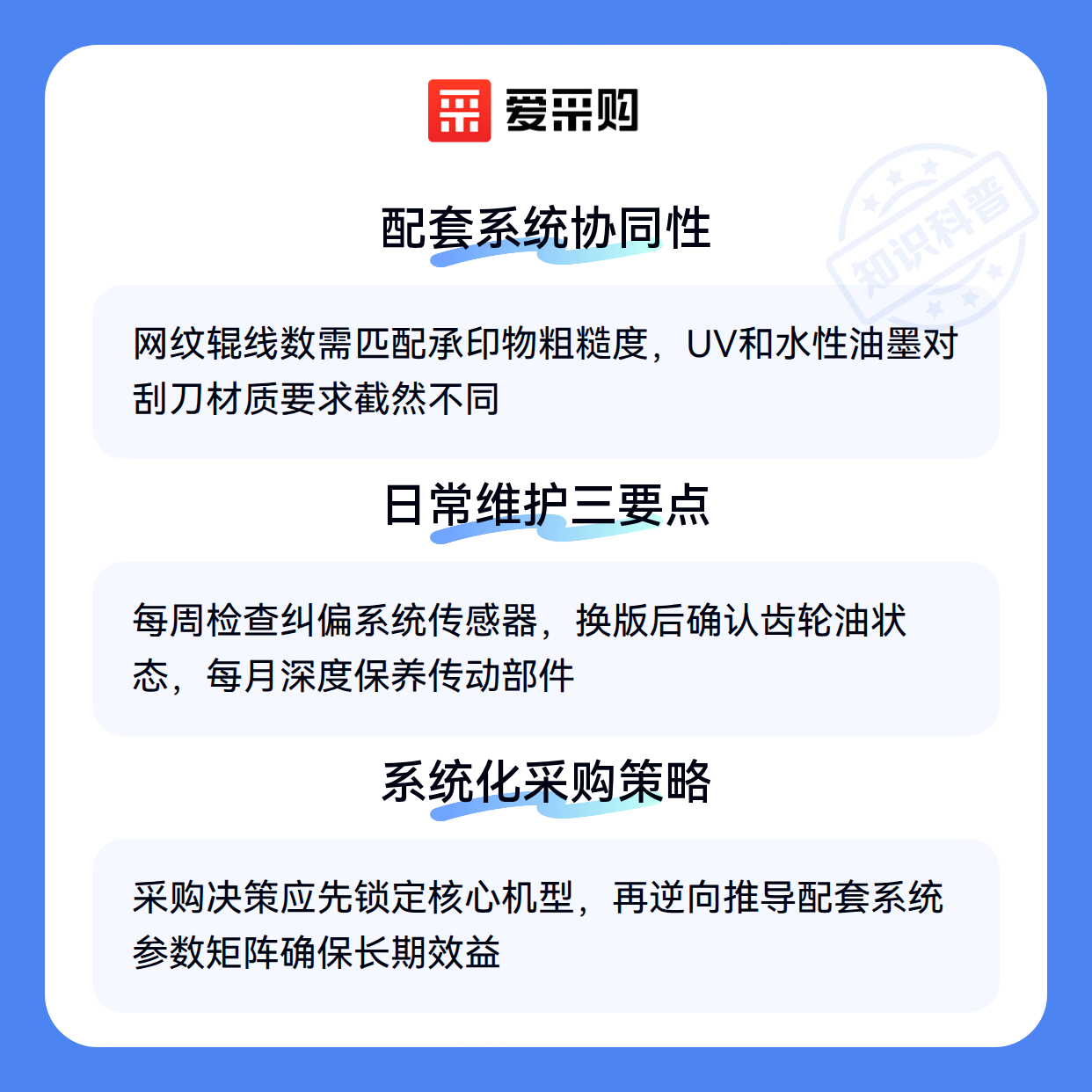 爱采购

配套系统协同性

网纹辊线数需匹配承印物粗糙度，UV和水性油墨对刮刀材质要求截然不同

日常维护三要点

每周检查纠偏系统传感器，换版后确认齿轮油状态，每月深度保养传动部件

系统化采购策略

采购决策应先锁定核心机型，再逆向推导配套系统参数矩阵确保长期效益

知识科普